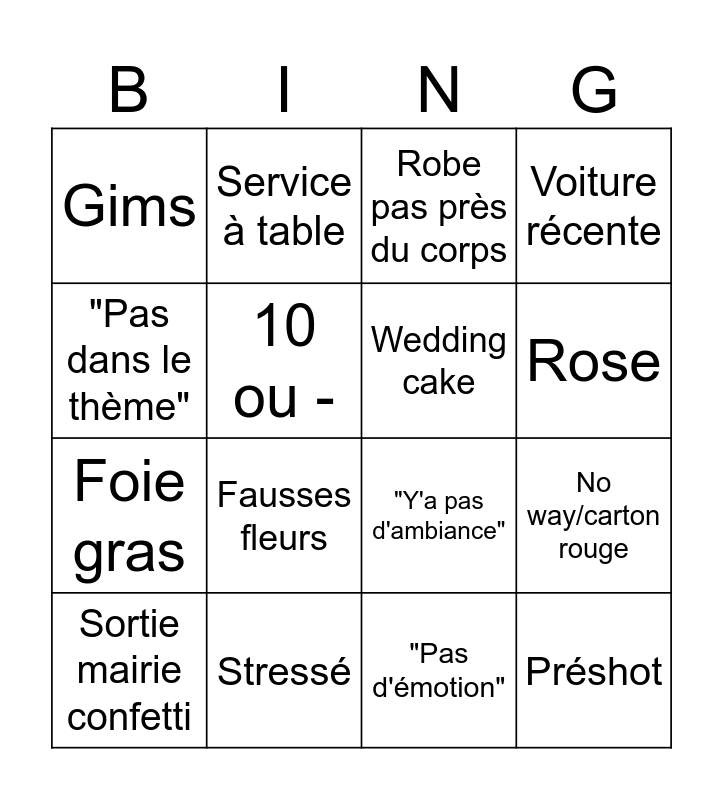 | B | I | N | G |
|---|---|---|---|
| Gims | Service à table | Robe pas près du corps | Voiture récente |
| "Pas dans le thème" | 10 ou - | Wedding cake | Rose |
| Foie gras | Fausses fleurs | "Y'a pas d'ambiance" | No way/carton rouge |
| Sortie mairie confetti | Stressé | "Pas d'émotion" | Préshot |